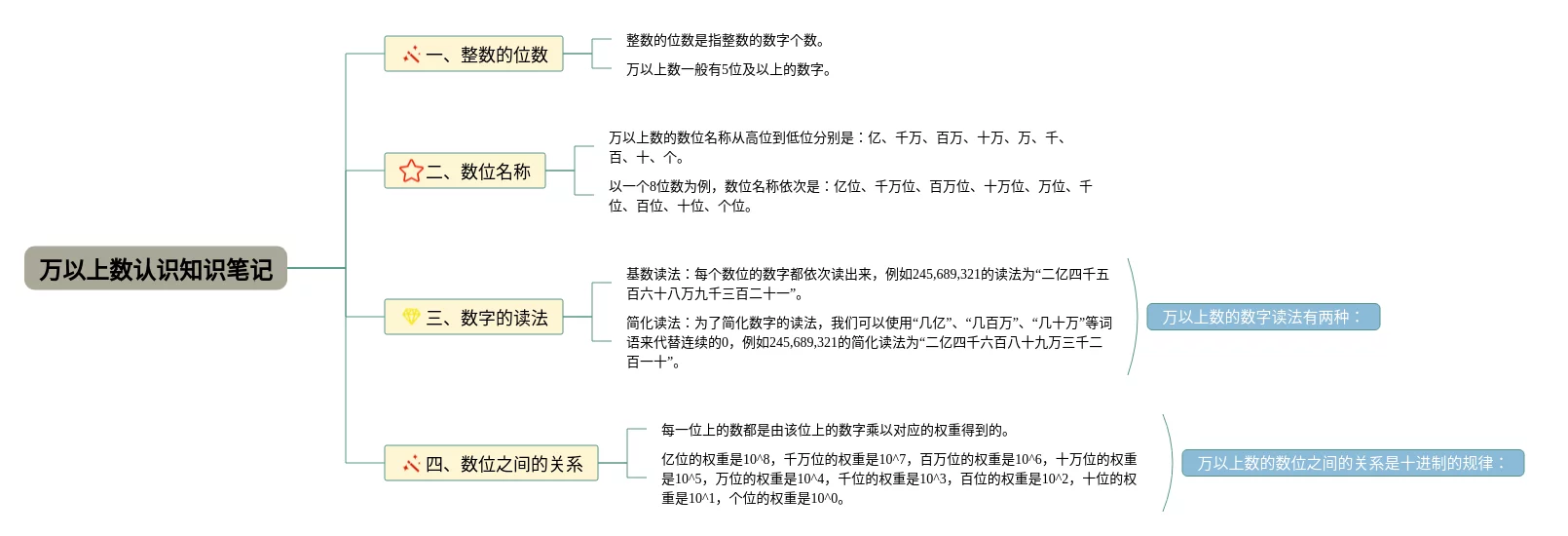 万以上数认识知识笔记

一、整数的位数

整数的位数是指整数的数字个数。

万以上数一般有5位及以上的数字。

二、数位名称

万以上数的数位名称从高位到低位分别是：亿、千万、百万、十万、万、千、百、十、个。

以一个8位数为例，数位名称依次是：亿位、千万位、百万位、十万位、万位、千位、百位、十位、个位。

三、数字的读法

基数读法：每个数位的数字都依次读出来，例如245,689,321的读法为“二亿四千五百六十八万九千三百二十一”。

简化读法：为了简化数字的读法，我们可以使用“几亿”、“几百万”、“几十万”等词语来代替连续的0，例如245,689,321的简化读法为“二亿四千六百八十九万三千二百一十”。

万以上数的数字读法有两种：

四、数位之间的关系

每一位上的数都是由该位上的数字乘以对应的权重得到的。

亿位的权重是10^8，千万位的权重是10^7，百万位的权重是10^6，十万位的权重是10^5，万位的权重是10^4，千位的权重是10^3，百位的权重是10^2，十位的权重是10^1，个位的权重是10^0。

万以上数的数位之间的关系是十进制的规律：